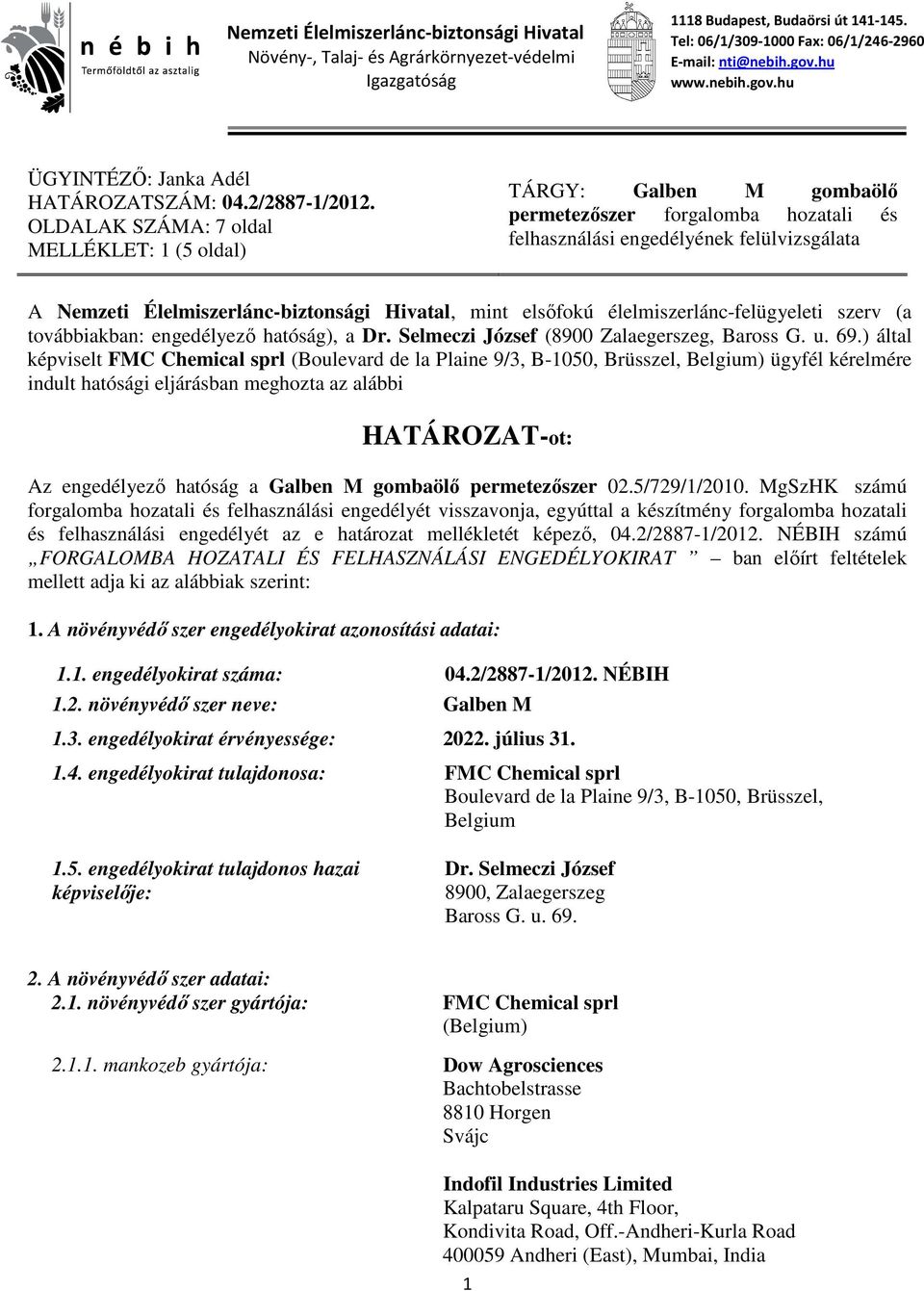 n é b i h
Termőföldtől az asztalig

Nemzeti Élelmiszerlánc-biztonsági Hivatal
Növény-, Talaj- és Agrárkörnyezet-védelmi Igazgatóság

1118 Budapest, Budaörsi út 141-145.
Tel: 06/1/309-1000 Fax: 06/1/246-2960
E-mail: nti@nebih.gov.hu
www.nebih.gov.hu

ÜGYINTÉZŐ: Janka Adél
HATÁROZATSZÁM: 04.2/2887-1/2012.
OLDALAK SZÁMA: 7 oldal
MELLÉKLET: 1 (5 oldal)

TÁRGY: Galben M gombaölő permetezőszer forgalomba hozatali és felhasználási engedélyének felülvizsgálata

A Nemzeti Élelmiszerlánc-biztonsági Hivatal, mint elsőfokú élelmiszerlánc-felügyeleti szerv (a továbbiakban: engedélyező hatóság), a Dr. Selmeczi József (8900 Zalaegerszeg, Baross G. u. 69.) által képviselt FMC Chemical sprl (Boulevard de la Plaine 9/3, B-1050, Brüsszel, Belgium) ügyfél kérelmére indult hatósági eljárásban meghozta az alábbi

HATÁROZAT-ot:

Az engedélyező hatóság a Galben M gombaölő permetezőszer 02.5/729/1/2010. MgSzHK számú forgalomba hozatali és felhasználási engedélyét visszavonja, egyúttal a készítmény forgalomba hozatali és felhasználási engedélyét az e határozat mellékletét képező, 04.2/2887-1/2012. NÉBIH számú „FORGALOMBA HOZATALI ÉS FELHASZNÁLÁSI ENGEDÉLYOKIRAT ” – ban előírt feltételek mellett adja ki az alábbiak szerint:

1. A növényvédő szer engedélyokirat azonosítási adatai:

1.1. engedélyokirat száma: 04.2/2887-1/2012. NÉBIH
1.2. növényvédő szer neve: Galben M
1.3. engedélyokirat érvényessége: 2022. július 31.
1.4. engedélyokirat tulajdonosa: FMC Chemical sprl
Boulevard de la Plaine 9/3, B-1050, Brüsszel, Belgium
1.5. engedélyokirat tulajdonos hazai képviselője: Dr. Selmeczi József
8900, Zalaegerszeg
Baross G. u. 69.

2. A növényvédő szer adatai:
2.1. növényvédő szer gyártója: FMC Chemical sprl
(Belgium)
2.1.1. mankozeb gyártója: Dow Agrosciences
Bachtobelstrasse
8810 Horgen
Svájc

Indofil Industries Limited
Kalpataru Square, 4th Floor,
Kondivita Road, Off.-Andheri-Kurla Road
400059 Andheri (East), Mumbai, India

1